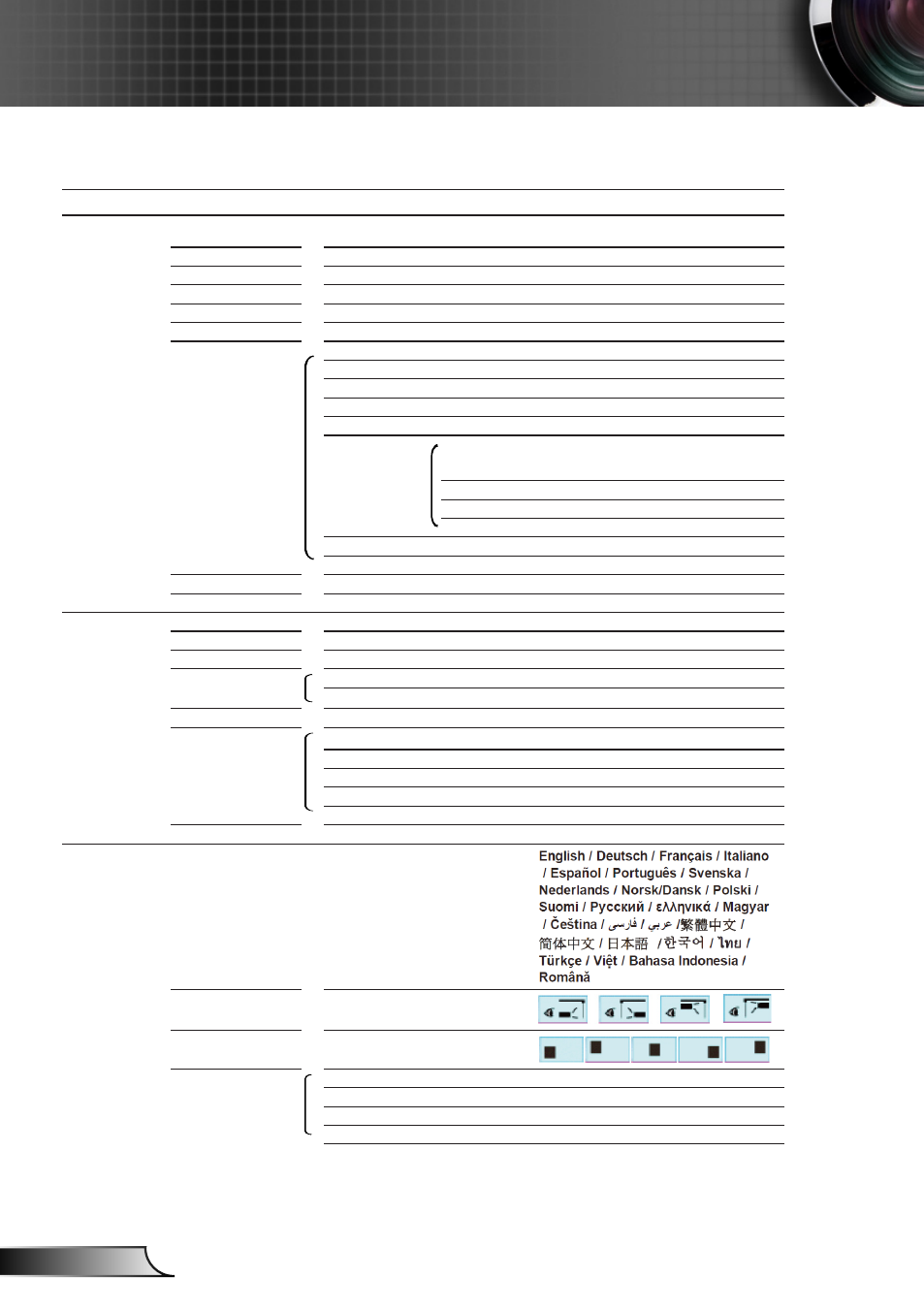 English / Deutsch / Français / Italiano / Español / Português / Svenska / Nederlands / Norsk/Dansk / Polski / Suomi / Русский / ελληνικά / Magyar / Čeština / فارسی / عربي /繁體中文 / 简体中文 / 日本語 / 한국어 / ไทย / Türkçe / Việt / Bahasa Indonesia / Română